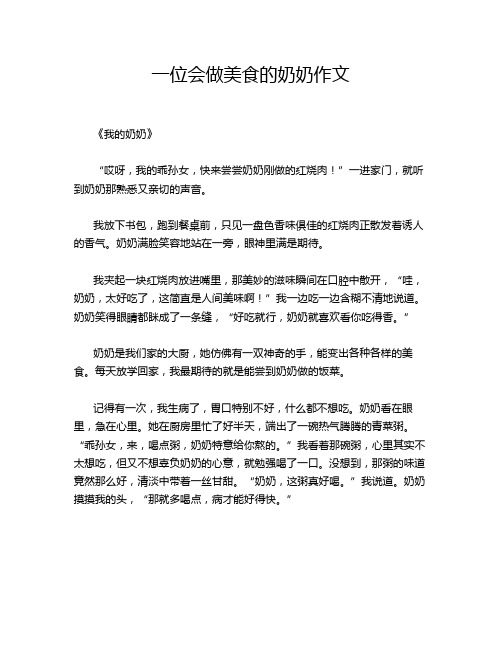 一位会做美食的奶奶作文

《我的奶奶》

“哎呀，我的乖孙女，快来尝尝奶奶刚做的红烧肉！”一进家门，就听到奶奶那熟悉又亲切的声音。

我放下书包，跑到餐桌前，只见一盘色香味俱佳的红烧肉正散发着诱人的香气。奶奶满脸笑容地站在一旁，眼神里满是期待。

我夹起一块红烧肉放进嘴里，那美妙的滋味瞬间在口腔中散开，“哇，奶奶，太好吃了，这简直是人间美味啊！”我一边吃一边含糊不清地说道。奶奶笑得眼睛都眯成了一条缝，“好吃就行，奶奶就喜欢看你吃得香。”

奶奶是我们家的大厨，她仿佛有一双神奇的手，能变出各种各样的美食。每天放学回家，我最期待的就是能尝到奶奶做的饭菜。

记得有一次，我生病了，胃口特别不好，什么都不想吃。奶奶看在眼里，急在心里。她在厨房里忙了好半天，端出了一碗热气腾腾的青菜粥。“乖孙女，来，喝点粥，奶奶特意给你熬的。”我看着那碗粥，心里其实不太想吃，但又不想辜负奶奶的心意，就勉强喝了一口。没想到，那粥的味道竟然那么好，清淡中带着一丝甘甜。“奶奶，这粥真好喝。”我说道。奶奶摸摸我的头，“那就多喝点，病才能好得快。”